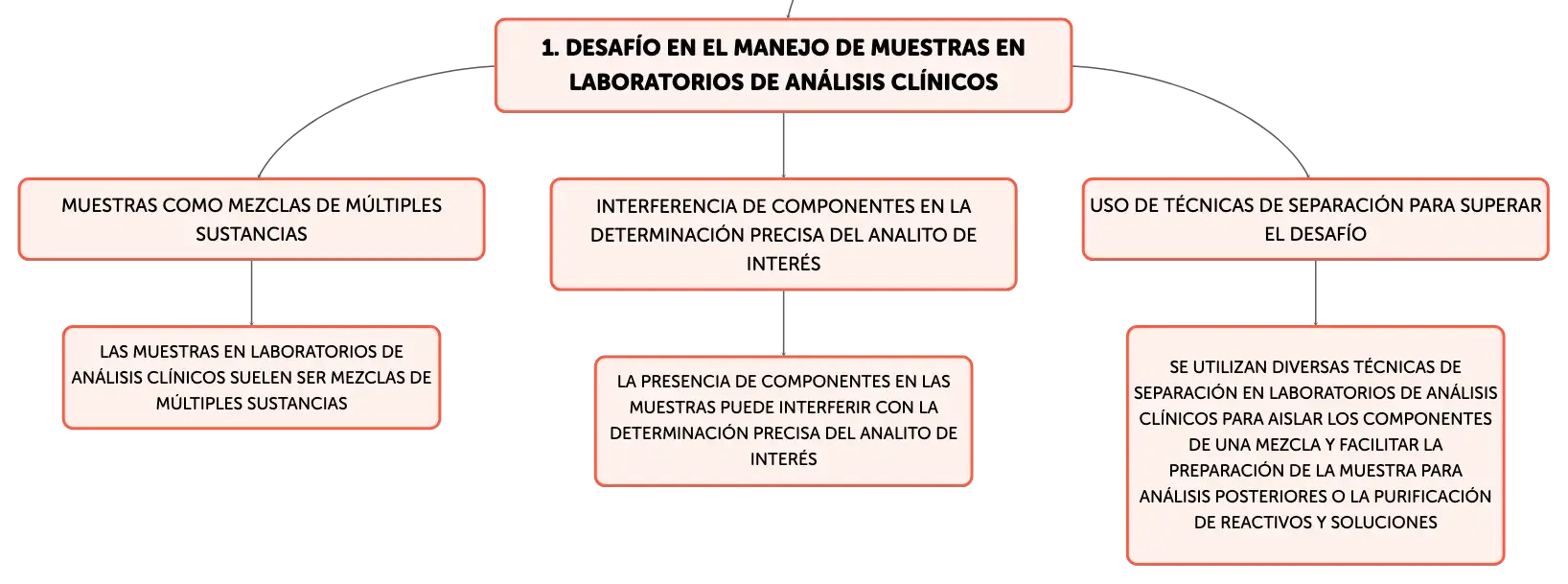 1. DESAFÍO EN EL MANEJO DE MUESTRAS EN LABORATORIOS DE ANÁLISIS CLÍNICOS

MUESTRAS COMO MEZCLAS DE MÚLTIPLES SUSTANCIAS

LAS MUESTRAS EN LABORATORIOS DE ANÁLISIS CLÍNICOS SUELEN SER MEZCLAS DE MÚLTIPLES SUSTANCIAS

INTERFERENCIA DE COMPONENTES EN LA DETERMINACIÓN PRECISA DEL ANALITO DE INTERÉS

LA PRESENCIA DE COMPONENTES EN LAS MUESTRAS PUEDE INTERFERIR CON LA DETERMINACIÓN PRECISA DEL ANALITO DE INTERÉS

USO DE TÉCNICAS DE SEPARACIÓN PARA SUPERAR EL DESAFÍO

SE UTILIZAN DIVERSAS TÉCNICAS DE SEPARACIÓN EN LABORATORIOS DE ANÁLISIS CLÍNICOS PARA AISLAR LOS COMPONENTES DE UNA MEZCLA Y FACILITAR LA PREPARACIÓN DE LA MUESTRA PARA ANÁLISIS POSTERIORES O LA PURIFICACIÓN DE REACTIVOS Y SOLUCIONES